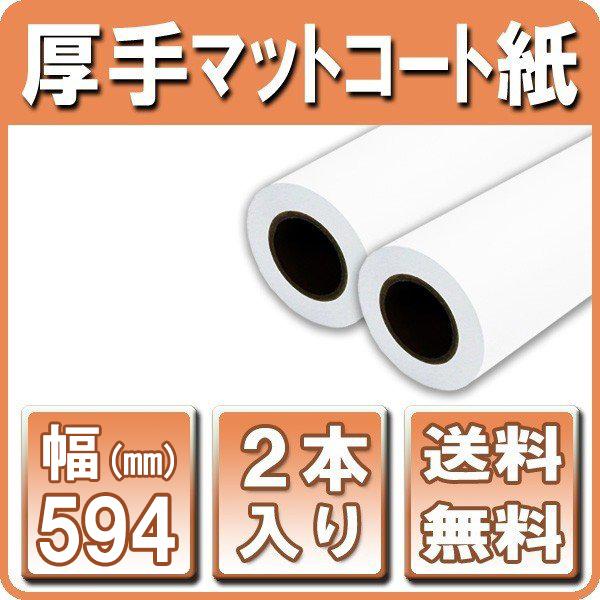 厚手マットコート紙

幅(mm) 594

2本入り

送料無料